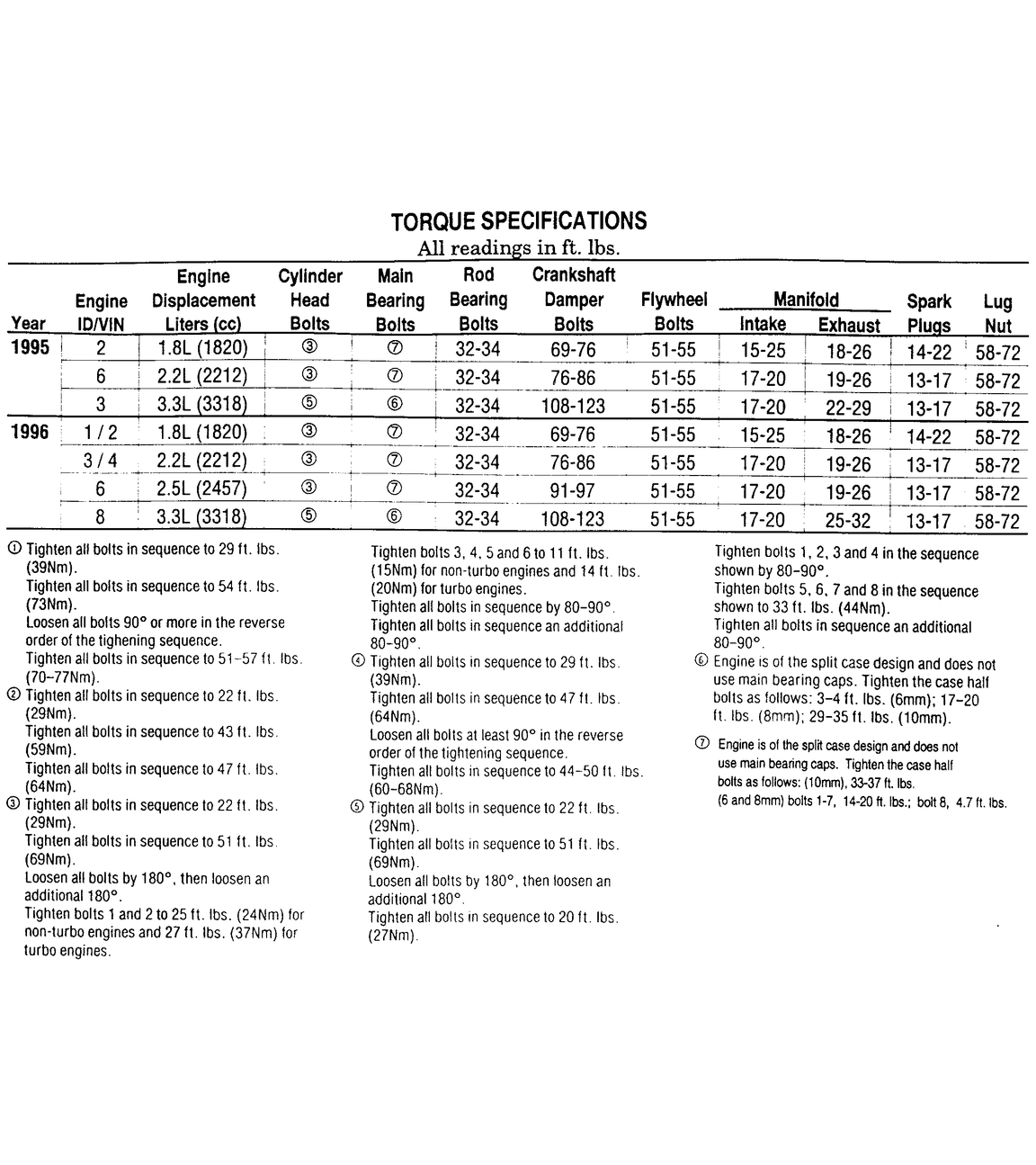 TORQUE SPECIFICATIONS
All readings in ft. lbs.

| Year | Engine ID/VIN | Engine Displacement Liters (cc) | Cylinder Head Bolts | Main Bearing Bolts | Rod Bearing Bolts | Crankshaft Damper Bolts | Flywheel Bolts | Manifold Intake | Manifold Exhaust | Spark Plugs | Lug Nut |
|---|---|---|---|---|---|---|---|---|---|---|---|
| 1995 | 2 | 1.8L (1820) | ③ | ⑦ | 32-34 | 69-76 | 51-55 | 15-25 | 18-26 | 14-22 | 58-72 |
| | 6 | 2.2L (2212) | ③ | ⑦ | 32-34 | 76-86 | 51-55 | 17-20 | 19-26 | 13-17 | 58-72 |
| | 3 | 3.3L (3318) | ⑤ | ⑥ | 32-34 | 108-123 | 51-55 | 17-20 | 22-29 | 13-17 | 58-72 |
| 1996 | 1 / 2 | 1.8L (1820) | ③ | ⑦ | 32-34 | 69-76 | 51-55 | 15-25 | 18-26 | 14-22 | 58-72 |
| | 3 / 4 | 2.2L (2212) | ③ | ⑦ | 32-34 | 76-86 | 51-55 | 17-20 | 19-26 | 13-17 | 58-72 |
| | 6 | 2.5L (2457) | ③ | ⑦ | 32-34 | 91-97 | 51-55 | 17-20 | 19-26 | 13-17 | 58-72 |
| | 8 | 3.3L (3318) | ⑤ | ⑥ | 32-34 | 108-123 | 51-55 | 17-20 | 25-32 | 13-17 | 58-72 |

① Tighten all bolts in sequence to 29 ft. lbs. (39Nm).
Tighten all bolts in sequence to 54 ft. lbs. (73Nm).
Loosen all bolts 90° or more in the reverse order of the tighening sequence.
Tighten all bolts in sequence to 51-57 ft. lbs. (70-77Nm).
② Tighten all bolts in sequence to 22 ft. lbs. (29Nm).
Tighten all bolts in sequence to 43 ft. lbs. (59Nm).
Tighten all bolts in sequence to 47 ft. lbs. (64Nm).
③ Tighten all bolts in sequence to 22 ft. lbs. (29Nm).
Tighten all bolts in sequence to 51 ft. lbs. (69Nm).
Loosen all bolts by 180°, then loosen an additional 180°.
Tighten bolts 1 and 2 to 25 ft. lbs. (24Nm) for non-turbo engines and 27 ft. lbs. (37Nm) for turbo engines.

Tighten bolts 3, 4, 5 and 6 to 11 ft. lbs. (15Nm) for non-turbo engines and 14 ft. lbs. (20Nm) for turbo engines.
Tighten all bolts in sequence by 80-90°.
Tighten all bolts in sequence an additional 80-90°.
④ Tighten all bolts in sequence to 29 ft. lbs. (39Nm).
Tighten all bolts in sequence to 47 ft. lbs. (64Nm).
Loosen all bolts at least 90° in the reverse order of the tightening sequence.
Tighten all bolts in sequence to 44-50 ft. lbs. (60-68Nm).
⑤ Tighten all bolts in sequence to 22 ft. lbs. (29Nm).
Tighten all bolts in sequence to 51 ft. lbs. (69Nm).
Loosen all bolts by 180°, then loosen an additional 180°.
Tighten all bolts in sequence to 20 ft. lbs. (27Nm).

Tighten bolts 1, 2, 3 and 4 in the sequence shown by 80-90°.
Tighten bolts 5, 6, 7 and 8 in the sequence shown to 33 ft. lbs. (44Nm).
Tighten all bolts in sequence an additional 80-90°.
⑥ Engine is of the split case design and does not use main bearing caps. Tighten the case half bolts as follows: 3-4 ft. lbs. (6mm); 17-20 ft. lbs. (8mm); 29-35 ft. lbs. (10mm).
⑦ Engine is of the split case design and does not use main bearing caps. Tighten the case half bolts as follows: (10mm), 33-37 ft. lbs. (6 and 8mm) bolts 1-7, 14-20 ft. lbs.; bolt 8, 4.7 ft. lbs.